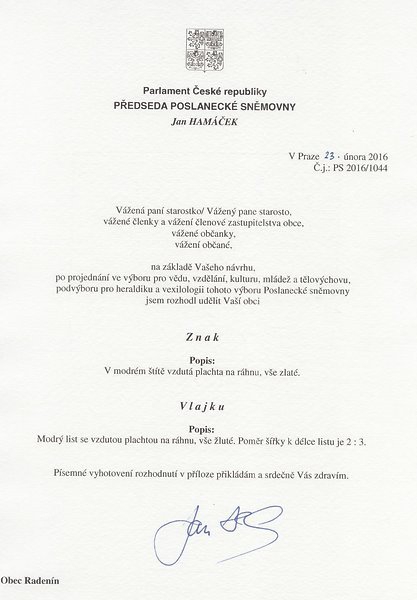 Parlament České republiky
PŘEDSEDA POSLANECKÉ SNĚMOVNY
Jan HAMÁČEK

V Praze 23. února 2016
Č.j.: PS 2016/1044

Vážená paní starostko/ Vážený pane starosto,
vážené členky a vážení členové zastupitelstva obce,
vážené občanky,
vážení občané,

na základě Vašeho návrhu,
po projednání ve výboru pro vědu, vzdělání, kulturu, mládež a tělovýchovu,
podvýboru pro heraldiku a vexilologii tohoto výboru Poslanecké sněmovny
jsem rozhodl udělit Vaší obci

Znak

Popis:
V modrém štítě vzdutá plachta na ráhnu, vše zlaté.

Vlajku

Popis:
Modrý list se vzdutou plachtou na ráhnu, vše žluté. Poměr šířky k délce listu je 2 : 3.

Písemné vyhotovení rozhodnutí v příloze přikládám a srdečně Vás zdravím.

Jan H

Obec Radenín